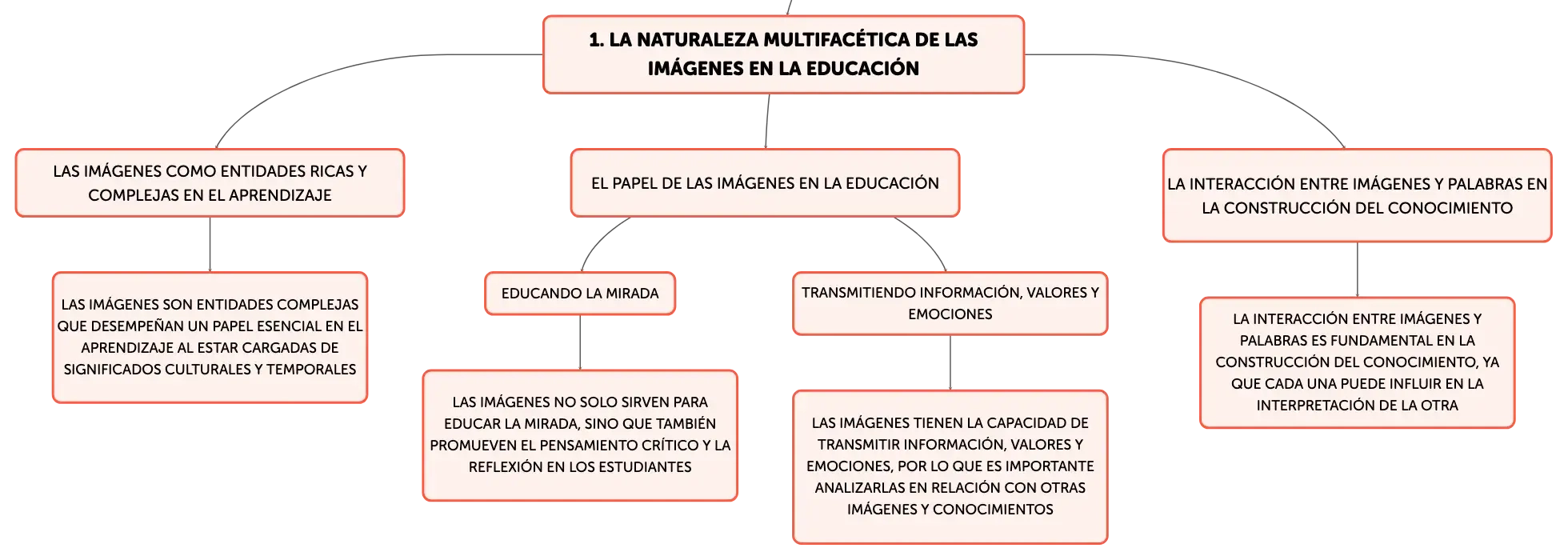 1. LA NATURALEZA MULTIFACÉTICA DE LAS IMÁGENES EN LA EDUCACIÓN

LAS IMÁGENES COMO ENTIDADES RICAS Y COMPLEJAS EN EL APRENDIZAJE

LAS IMÁGENES SON ENTIDADES COMPLEJAS QUE DESEMPEÑAN UN PAPEL ESENCIAL EN EL APRENDIZAJE AL ESTAR CARGADAS DE SIGNIFICADOS CULTURALES Y TEMPORALES

EL PAPEL DE LAS IMÁGENES EN LA EDUCACIÓN

EDUCANDO LA MIRADA

LAS IMÁGENES NO SOLO SIRVEN PARA EDUCAR LA MIRADA, SINO QUE TAMBIÉN PROMUEVEN EL PENSAMIENTO CRÍTICO Y LA REFLEXIÓN EN LOS ESTUDIANTES

TRANSMITIENDO INFORMACIÓN, VALORES Y EMOCIONES

LAS IMÁGENES TIENEN LA CAPACIDAD DE TRANSMITIR INFORMACIÓN, VALORES Y EMOCIONES, POR LO QUE ES IMPORTANTE ANALIZARLAS EN RELACIÓN CON OTRAS IMÁGENES Y CONOCIMIENTOS

LA INTERACCIÓN ENTRE IMÁGENES Y PALABRAS EN LA CONSTRUCCIÓN DEL CONOCIMIENTO

LA INTERACCIÓN ENTRE IMÁGENES Y PALABRAS ES FUNDAMENTAL EN LA CONSTRUCCIÓN DEL CONOCIMIENTO, YA QUE CADA UNA PUEDE INFLUIR EN LA INTERPRETACIÓN DE LA OTRA